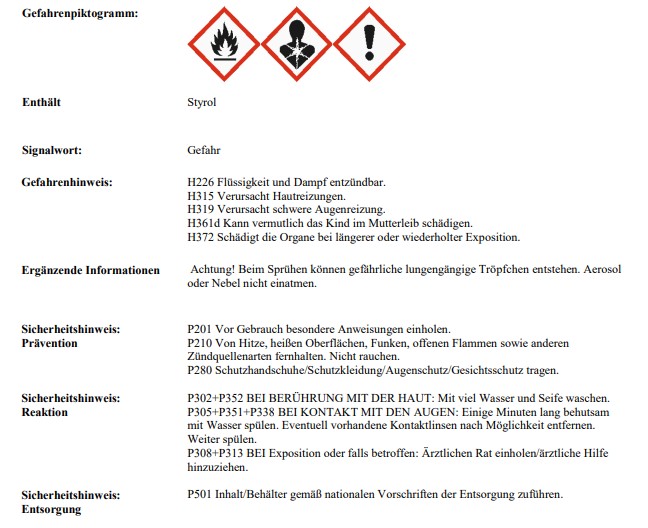 Gefahrenpiktogramm:

Enthält Styrol

Signalwort: Gefahr

Gefahrenhinweis:
H226 Flüssigkeit und Dampf entzündbar.
H315 Verursacht Hautreizungen.
H319 Verursacht schwere Augenreizung.
H361d Kann vermutlich das Kind im Mutterleib schädigen.
H372 Schädigt die Organe bei längerer oder wiederholter Exposition.

Ergänzende Informationen
Achtung! Beim Sprühen können gefährliche lungengängige Tröpfchen entstehen. Aerosol oder Nebel nicht einatmen.

Sicherheitshinweis: Prävention
P201 Vor Gebrauch besondere Anweisungen einholen.
P210 Von Hitze, heißen Oberflächen, Funken, offenen Flammen sowie anderen Zündquellenarten fernhalten. Nicht rauchen.
P280 Schutzhandschuhe/Schutzkleidung/Augenschutz/Gesichtsschutz tragen.

Sicherheitshinweis: Reaktion
P302+P352 BEI BERÜHRUNG MIT DER HAUT: Mit viel Wasser und Seife waschen.
P305+P351+P338 BEI KONTAKT MIT DEN AUGEN: Einige Minuten lang behutsam mit Wasser spülen. Eventuell vorhandene Kontaktlinsen nach Möglichkeit entfernen. Weiter spülen.
P308+P313 BEI Exposition oder falls betroffen: Ärztlichen Rat einholen/ärztliche Hilfe hinzuziehen.

Sicherheitshinweis: Entsorgung
P501 Inhalt/Behälter gemäß nationalen Vorschriften der Entsorgung zuführen.